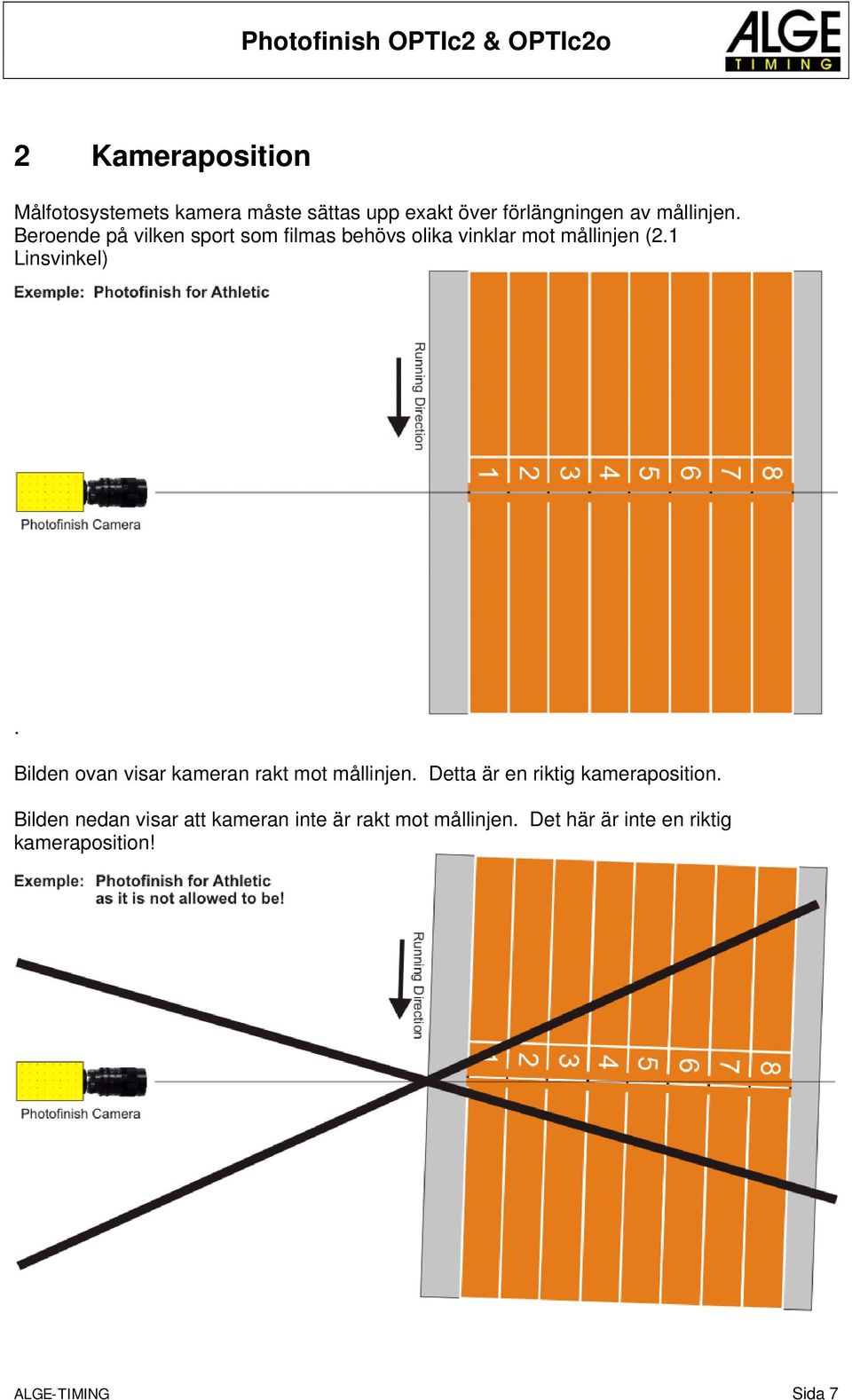 Photofinish OPTIc2 & OPTIc2o

ALGE
TIMING

2 Kameraposition

Målfotosystemets kamera måste sättas upp exakt över förlängningen av mållinjen. Beroende på vilken sport som filmas behövs olika vinklar mot mållinjen (2.1 Linsvinkel)

Exemple: Photofinish for Athletic

Running Direction

1 2 3 4 5 6 7 8

Photofinish Camera

.

Bilden ovan visar kameran rakt mot mållinjen. Detta är en riktig kameraposition.

Bilden nedan visar att kameran inte är rakt mot mållinjen. Det här är inte en riktig kameraposition!

Exemple: Photofinish for Athletic
as it is not allowed to be!

Running Direction

1 2 3 4 5 6 7 8

Photofinish Camera

ALGE-TIMING

Sida 7